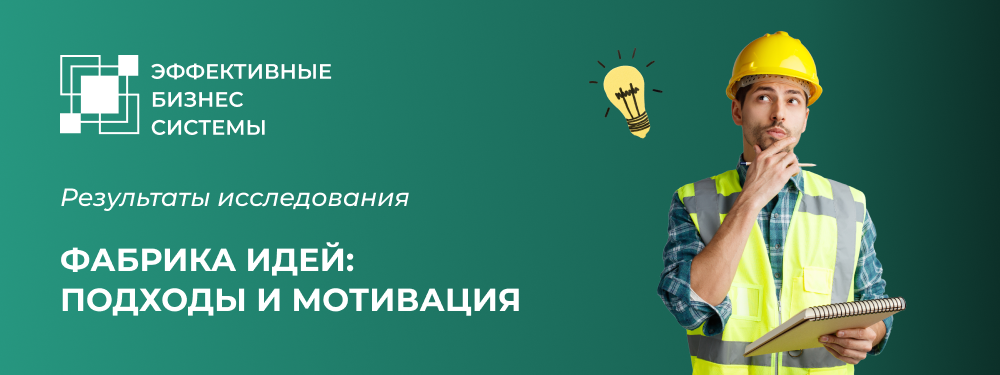 ЭФФЕКТИВНЫЕ
БИЗНЕС
СИСТЕМЫ

Результаты исследования

ФАБРИКА ИДЕЙ:
ПОДХОДЫ И МОТИВАЦИЯ